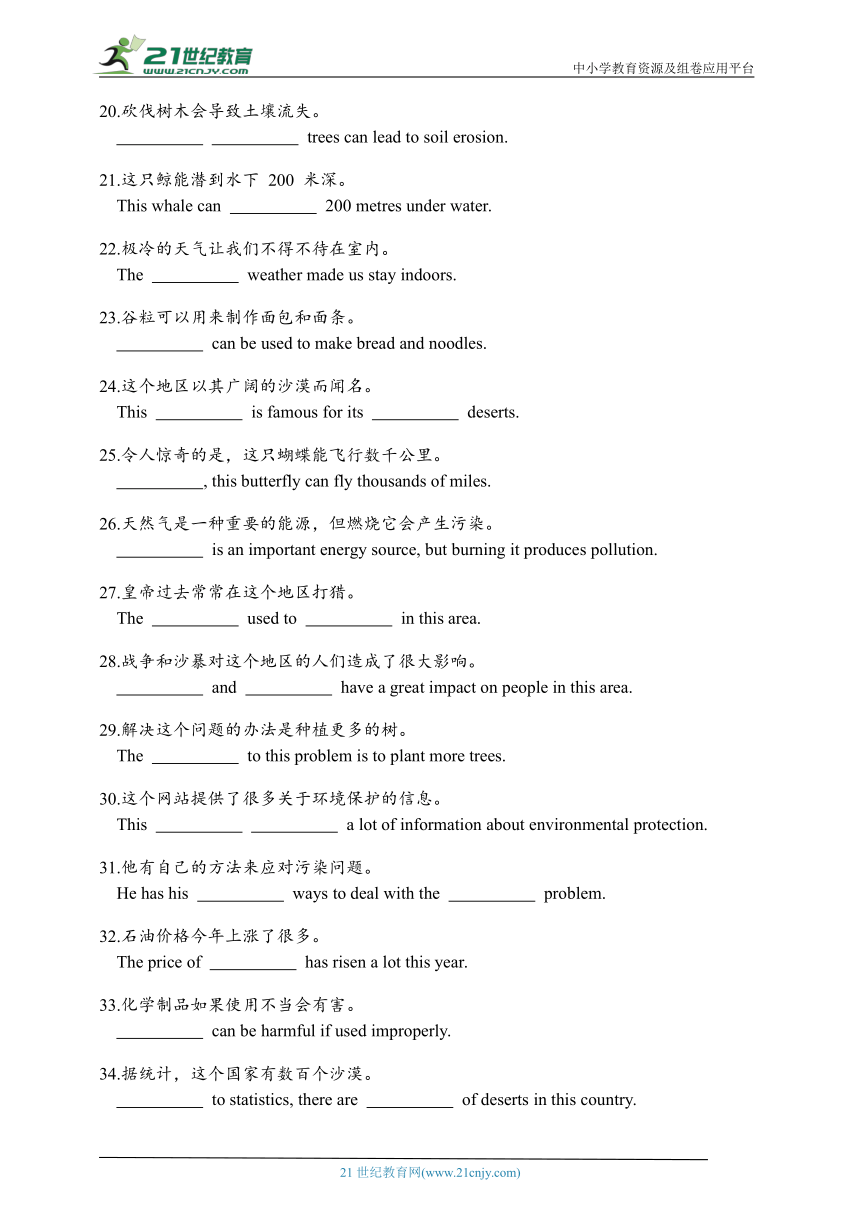 21世纪教育
www.21cnjy.com
中小学教育资源及组卷应用平台

20.砍伐树木会导致土壤流失。
__________ __________ trees can lead to soil erosion.

21.这只鲸能潜到水下 200 米深。
This whale can __________ 200 metres under water.

22.极冷的天气让我们不得不待在室内。
The __________ weather made us stay indoors.

23.谷粒可以用来制作面包和面条。
__________ can be used to make bread and noodles.

24.这个地区以其广阔的沙漠而闻名。
This __________ is famous for its __________ deserts.

25.令人惊奇的是，这只蝴蝶能飞行数千公里。
__________, this butterfly can fly thousands of miles.

26.天然气是一种重要的能源，但燃烧它会产生污染。
__________ is an important energy source, but burning it produces pollution.

27.皇帝过去常常在这个地区打猎。
The __________ used to __________ in this area.

28.战争和沙暴对这个地区的人们造成了很大影响。
__________ and __________ have a great impact on people in this area.

29.解决这个问题的办法是种植更多的树。
The __________ to this problem is to plant more trees.

30.这个网站提供了很多关于环境保护的信息。
This __________ __________ a lot of information about environmental protection.

31.他有自己的方法来应对污染问题。
He has his __________ ways to deal with the __________ problem.

32.石油价格今年上涨了很多。
The price of __________ has risen a lot this year.

33.化学制品如果使用不当会有害。
__________ can be harmful if used improperly.

34.据统计，这个国家有数百个沙漠。
__________ to statistics, there are __________ of deserts in this country.

21 世纪教育网(www.21cnjy.com)